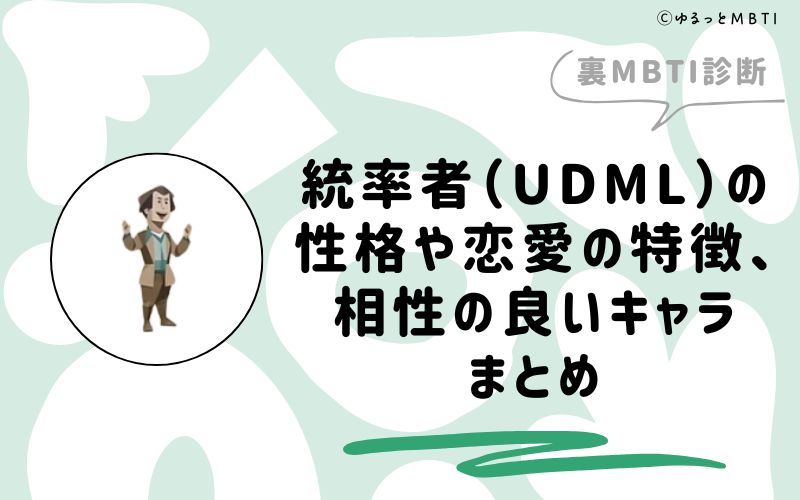 ©ゆるっとMBTI

裏MBTI診断

統率者(UDML)の性格や恋愛の特徴、相性の良いキャラまとめ